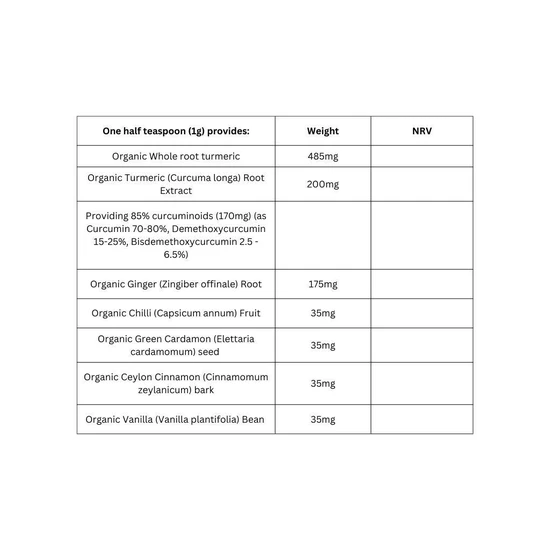 | One half teaspoon (1g) provides: | Weight | NRV |
|---|---|---|
| Organic Whole root turmeric | 485mg | |
| Organic Turmeric (Curcuma longa) Root Extract | 200mg | |
| Providing 85% curcuminoids (170mg) (as Curcumin 70-80%, Demethoxycurcumin 15-25%, Bisdemethoxycurcumin 2.5 - 6.5%) | | |
| Organic Ginger (Zingiber offinale) Root | 175mg | |
| Organic Chilli (Capsicum annum) Fruit | 35mg | |
| Organic Green Cardamon (Elettaria cardamomum) seed | 35mg | |
| Organic Ceylon Cinnamon (Cinnamomum zeylanicum) bark | 35mg | |
| Organic Vanilla (Vanilla plantifolia) Bean | 35mg | |